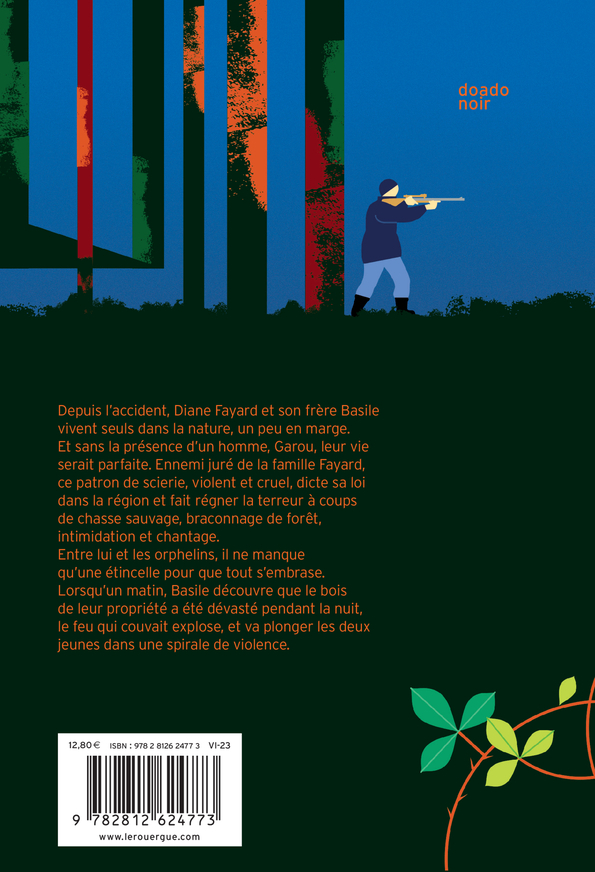 doado
noir

Depuis l'accident, Diane Fayard et son frère Basile vivent seuls dans la nature, un peu en marge. Et sans la présence d'un homme, Garou, leur vie serait parfaite. Ennemi juré de la famille Fayard, ce patron de scierie, violent et cruel, dicte sa loi dans la région et fait régner la terreur à coups de chasse sauvage, braconnage de forêt, intimidation et chantage.
Entre lui et les orphelins, il ne manque qu'une étincelle pour que tout s'embrase. Lorsqu'un matin, Basile découvre que le bois de leur propriété a été dévasté pendant la nuit, le feu qui couvait explose, et va plonger les deux jeunes dans une spirale de violence.

12,80 €   ISBN : 978 2 8126 2477 3   VI-23

9 782812 624773

www.lerouergue.com